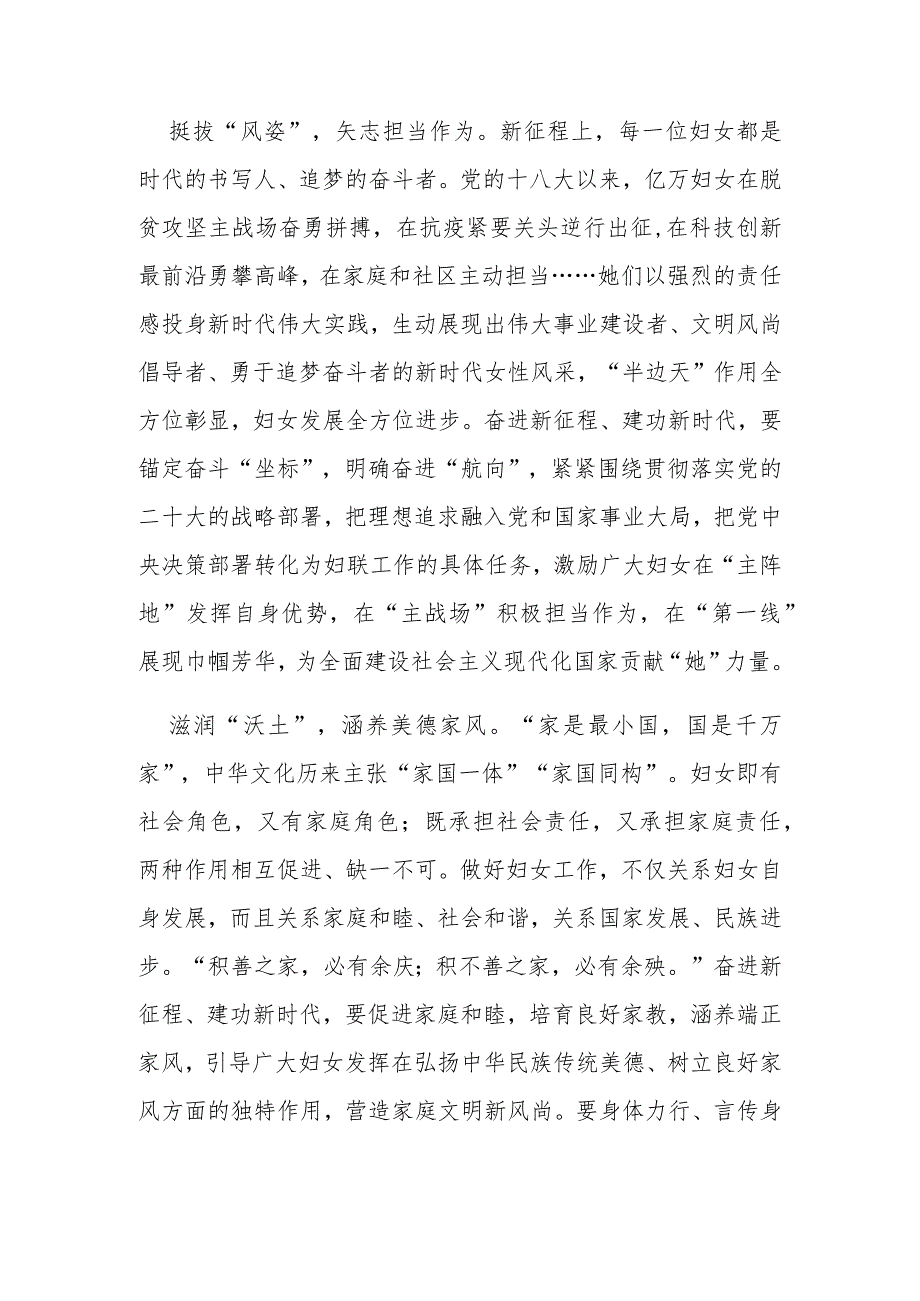 挺拔“风姿”，矢志担当作为。新征程上，每一位妇女都是时代的书写人、追梦的奋斗者。党的十八大以来，亿万妇女在脱贫攻坚主战场奋勇拼搏，在抗疫紧要关头逆行出征，在科技创新最前沿勇攀高峰，在家庭和社区主动担当……她们以强烈的责任感投身新时代伟大实践，生动展现出伟大事业建设者、文明风尚倡导者、勇于追梦奋斗者的新时代女性风采，“半边天”作用全方位彰显，妇女发展全方位进步。奋进新征程、建功新时代，要锚定奋斗“坐标”，明确奋进“航向”，紧紧围绕贯彻落实党的二十大的战略部署，把理想追求融入党和国家事业大局，把党中央决策部署转化为妇联工作的具体任务，激励广大妇女在“主阵地”发挥自身优势，在“主战场”积极担当作为，在“第一线”展现巾帼芳华，为全面建设社会主义现代化国家贡献“她”力量。

滋润“沃土”，涵养美德家风。“家是最小国，国是千万家”，中华文化历来主张“家国一体”“家国同构”。妇女即有社会角色，又有家庭角色；既承担社会责任，又承担家庭责任，两种作用相互促进、缺一不可。做好妇女工作，不仅关系妇女自身发展，而且关系家庭和睦、社会和谐，关系国家发展、民族进步。“积善之家，必有余庆；积不善之家，必有余殃。”奋进新征程、建功新时代，要促进家庭和睦，培育良好家教，涵养端正家风，引导广大妇女发挥在弘扬中华民族传统美德、树立良好家风方面的独特作用，营造家庭文明新风尚。要身体力行、言传身